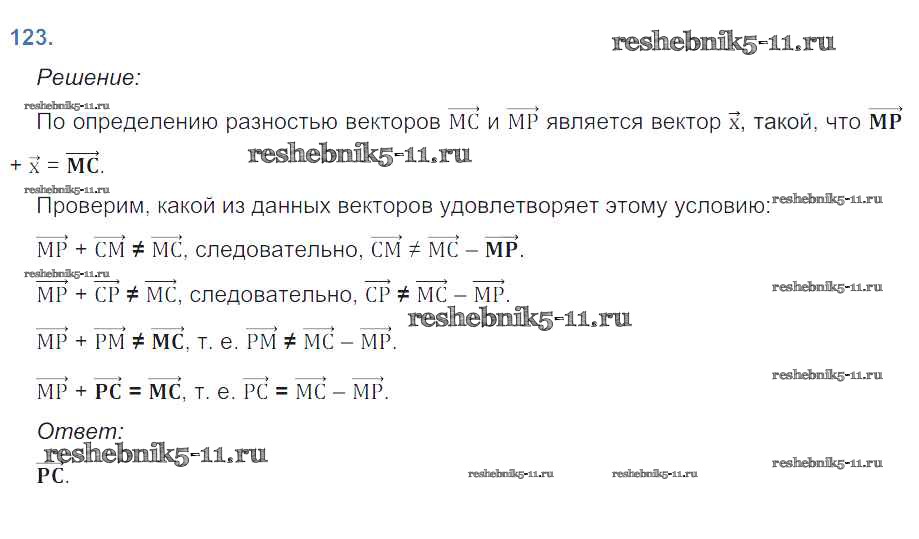 123.

Решение:

По определению разностью векторов $\overrightarrow{MC}$ и $\overrightarrow{MP}$ является вектор $\vec{x}$, такой, что $\overrightarrow{MP} + \vec{x} = \overrightarrow{MC}$.

Проверим, какой из данных векторов удовлетворяет этому условию:

$\overrightarrow{MP} + \overrightarrow{CM} \neq \overrightarrow{MC}$, следовательно, $\overrightarrow{CM} \neq \overrightarrow{MC} - \overrightarrow{MP}$.

$\overrightarrow{MP} + \overrightarrow{CP} \neq \overrightarrow{MC}$, следовательно, $\overrightarrow{CP} \neq \overrightarrow{MC} - \overrightarrow{MP}$.

$\overrightarrow{MP} + \overrightarrow{PM} \neq \overrightarrow{MC}$, т. е. $\overrightarrow{PM} \neq \overrightarrow{MC} - \overrightarrow{MP}$.

$\overrightarrow{MP} + \overrightarrow{PC} = \overrightarrow{MC}$, т. е. $\overrightarrow{PC} = \overrightarrow{MC} - \overrightarrow{MP}$.

Ответ:

$\overrightarrow{PC}$.

reshebnik5-11.ru